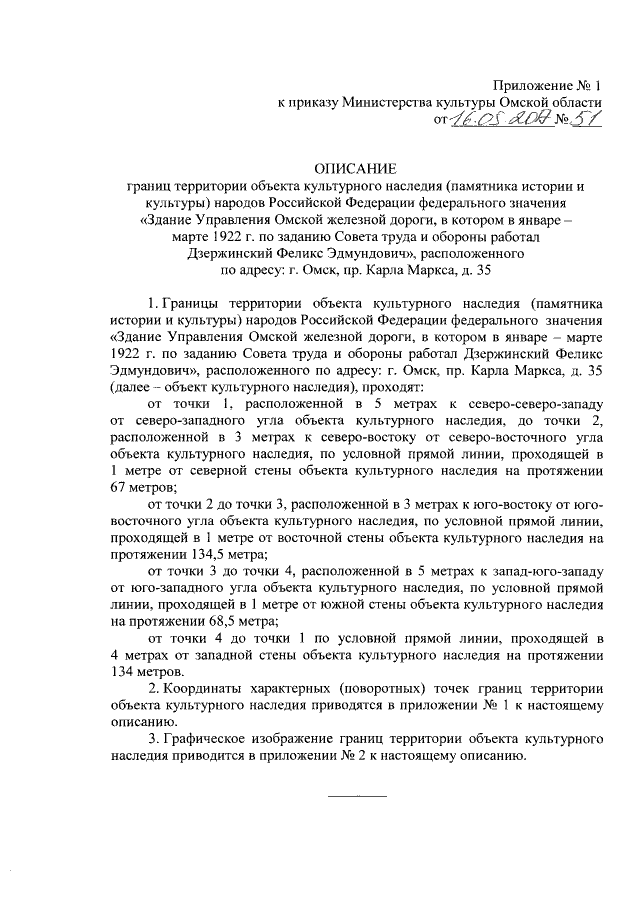 Приложение № 1
к приказу Министерства культуры Омской области
от 16.05.2017 № 51

ОПИСАНИЕ
границ территории объекта культурного наследия (памятника истории и культуры) народов Российской Федерации федерального значения «Здание Управления Омской железной дороги, в котором в январе – марте 1922 г. по заданию Совета труда и обороны работал Дзержинский Феликс Эдмундович», расположенного по адресу: г. Омск, пр. Карла Маркса, д. 35

1. Границы территории объекта культурного наследия (памятника истории и культуры) народов Российской Федерации федерального значения «Здание Управления Омской железной дороги, в котором в январе – марте 1922 г. по заданию Совета труда и обороны работал Дзержинский Феликс Эдмундович», расположенного по адресу: г. Омск, пр. Карла Маркса, д. 35 (далее – объект культурного наследия), проходят:

от точки 1, расположенной в 5 метрах к северо-северо-западу от северо-западного угла объекта культурного наследия, до точки 2, расположенной в 3 метрах к северо-востоку от северо-восточного угла объекта культурного наследия, по условной прямой линии, проходящей в 1 метре от северной стены объекта культурного наследия на протяжении 67 метров;

от точки 2 до точки 3, расположенной в 3 метрах к юго-востоку от юго-восточного угла объекта культурного наследия, по условной прямой линии, проходящей в 1 метре от восточной стены объекта культурного наследия на протяжении 134,5 метра;

от точки 3 до точки 4, расположенной в 5 метрах к запад-юго-западу от юго-западного угла объекта культурного наследия, по условной прямой линии, проходящей в 1 метре от южной стены объекта культурного наследия на протяжении 68,5 метра;

от точки 4 до точки 1 по условной прямой линии, проходящей в 4 метрах от западной стены объекта культурного наследия на протяжении 134 метров.

2. Координаты характерных (поворотных) точек границ территории объекта культурного наследия приводятся в приложении № 1 к настоящему описанию.

3. Графическое изображение границ территории объекта культурного наследия приводится в приложении № 2 к настоящему описанию.